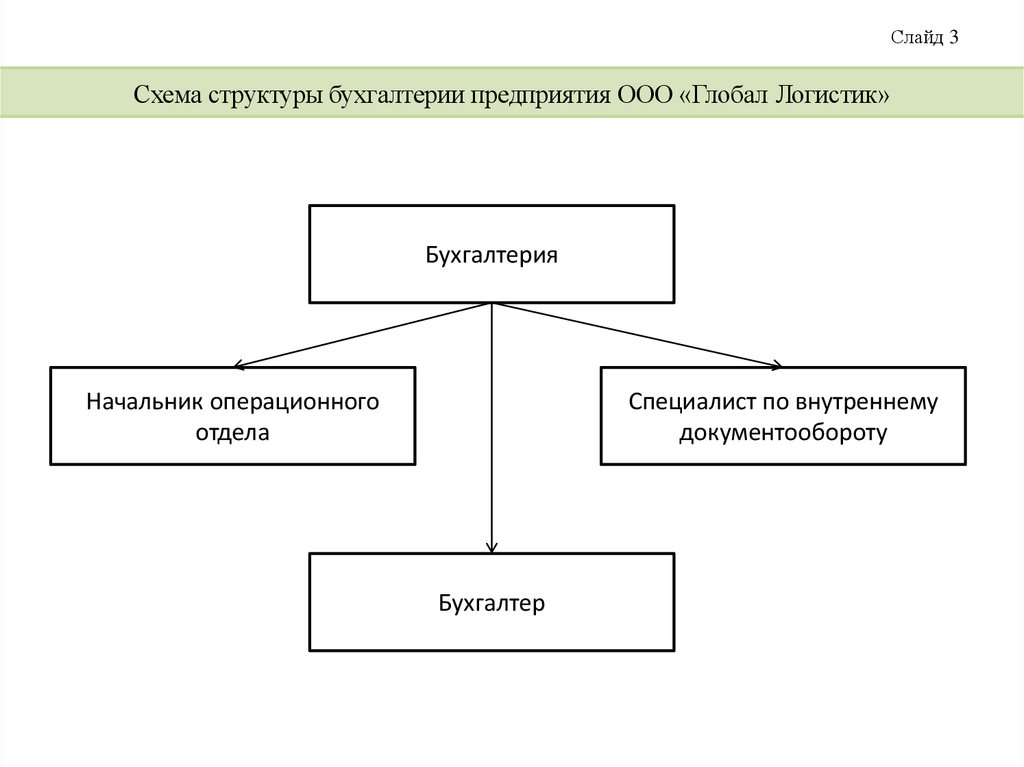 Слайд 3

Схема структуры бухгалтерии предприятия ООО «Глобал Логистик»

Бухгалтерия

Начальник операционного отдела

Специалист по внутреннему документообороту

Бухгалтер